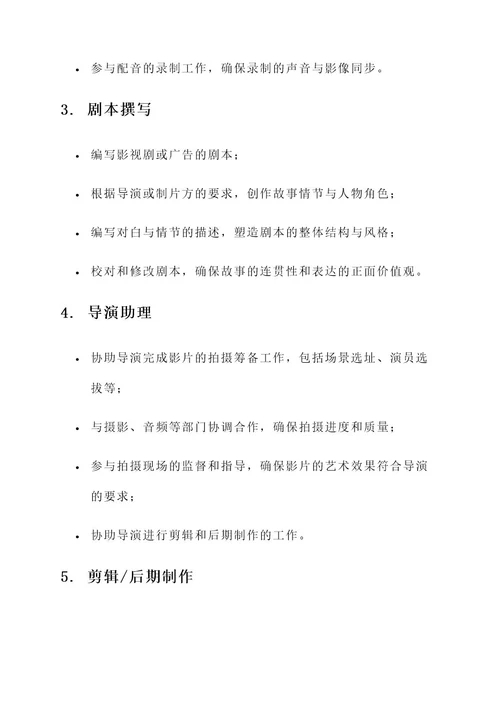 • 参与配音的录制工作，确保录制的声音与影像同步。

3. 剧本撰写

• 编写影视剧或广告的剧本；

• 根据导演或制片方的要求，创作故事情节与人物角色；

• 编写对白与情节的描述，塑造剧本的整体结构与风格；

• 校对和修改剧本，确保故事的连贯性和表达的正面价值观。

4. 导演助理

• 协助导演完成影片的拍摄筹备工作，包括场景选址、演员选拔等；

• 与摄影、音频等部门协调合作，确保拍摄进度和质量；

• 参与拍摄现场的监督和指导，确保影片的艺术效果符合导演的要求；

• 协助导演进行剪辑和后期制作的工作。

5. 剪辑/后期制作